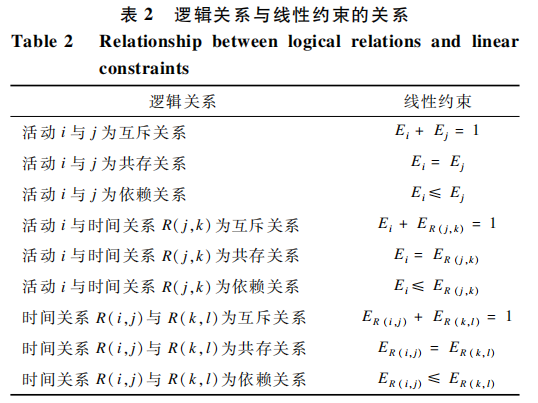 表 2　逻辑关系与线性约束的关系

Table 2　Relationship between logical relations and linear constraints

| 逻辑关系 | 线性约束 |
|---|---|
| 活动 $i$ 与 $j$ 为互斥关系 | $E_i + E_j = 1$ |
| 活动 $i$ 与 $j$ 为共存关系 | $E_i = E_j$ |
| 活动 $i$ 与 $j$ 为依赖关系 | $E_i \leqslant E_j$ |
| 活动 $i$ 与时间关系 $R(j,k)$ 为互斥关系 | $E_i + E_{R(j,k)} = 1$ |
| 活动 $i$ 与时间关系 $R(j,k)$ 为共存关系 | $E_i = E_{R(j,k)}$ |
| 活动 $i$ 与时间关系 $R(j,k)$ 为依赖关系 | $E_i \leqslant E_{R(j,k)}$ |
| 时间关系 $R(i,j)$ 与 $R(k,l)$ 为互斥关系 | $E_{R(i,j)} + E_{R(k,l)} = 1$ |
| 时间关系 $R(i,j)$ 与 $R(k,l)$ 为共存关系 | $E_{R(i,j)} = E_{R(k,l)}$ |
| 时间关系 $R(i,j)$ 与 $R(k,l)$ 为依赖关系 | $E_{R(i,j)} \leqslant E_{R(k,l)}$ |